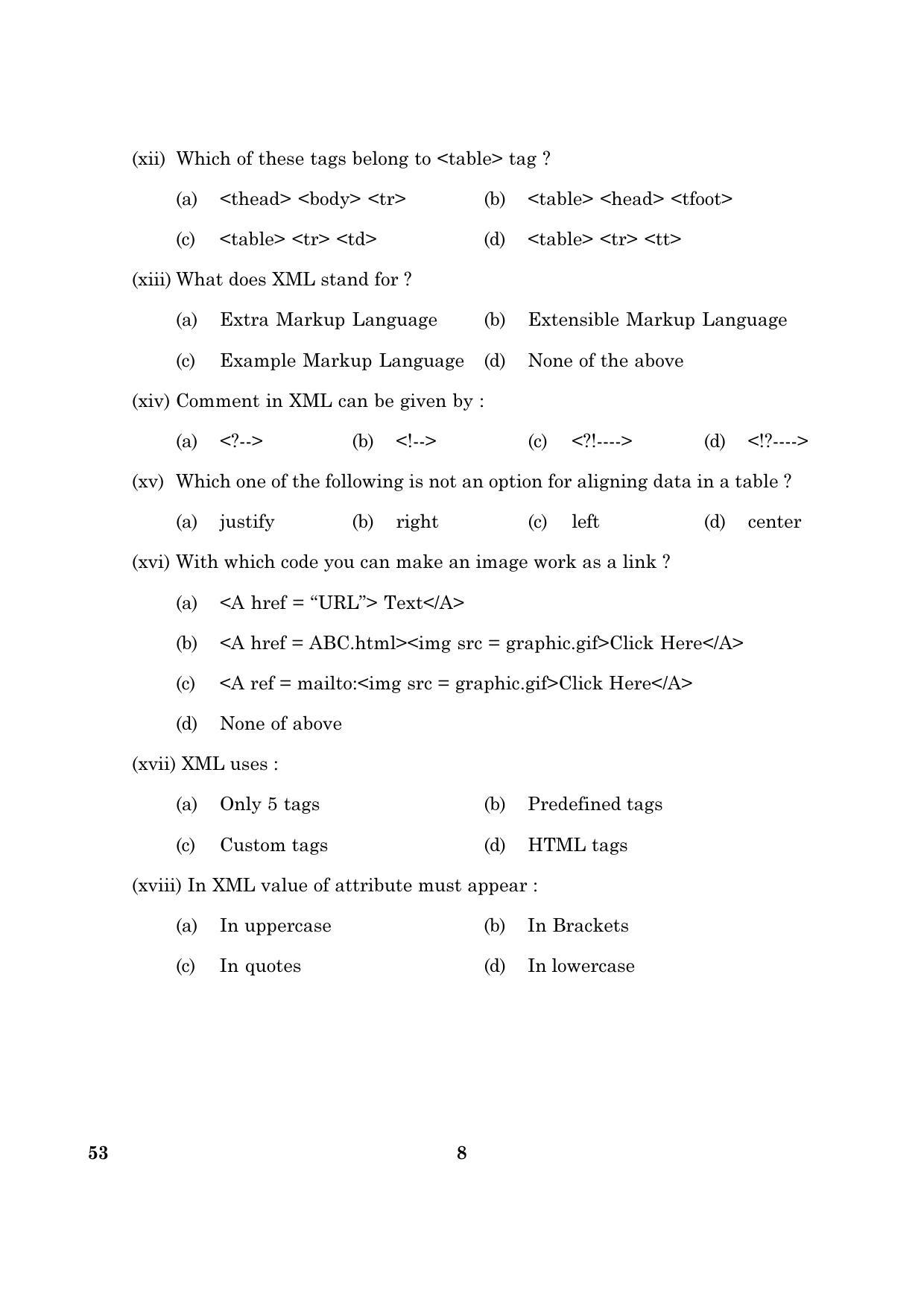 (xii) Which of these tags belong to <table> tag ?

(a) <thead> <body> <tr>
(b) <table> <head> <tfoot>
(c) <table> <tr> <td>
(d) <table> <tr> <tt>

(xiii) What does XML stand for ?

(a) Extra Markup Language
(b) Extensible Markup Language
(c) Example Markup Language
(d) None of the above

(xiv) Comment in XML can be given by :

(a) <?-->
(b) <!-->
(c) <?!---->
(d) <!?---->

(xv) Which one of the following is not an option for aligning data in a table ?

(a) justify
(b) right
(c) left
(d) center

(xvi) With which code you can make an image work as a link ?

(a) <A href = “URL”> Text</A>
(b) <A href = ABC.html><img src = graphic.gif>Click Here</A>
(c) <A ref = mailto:<img src = graphic.gif>Click Here</A>
(d) None of above

(xvii) XML uses :

(a) Only 5 tags
(b) Predefined tags
(c) Custom tags
(d) HTML tags

(xviii) In XML value of attribute must appear :

(a) In uppercase
(b) In Brackets
(c) In quotes
(d) In lowercase

53

8